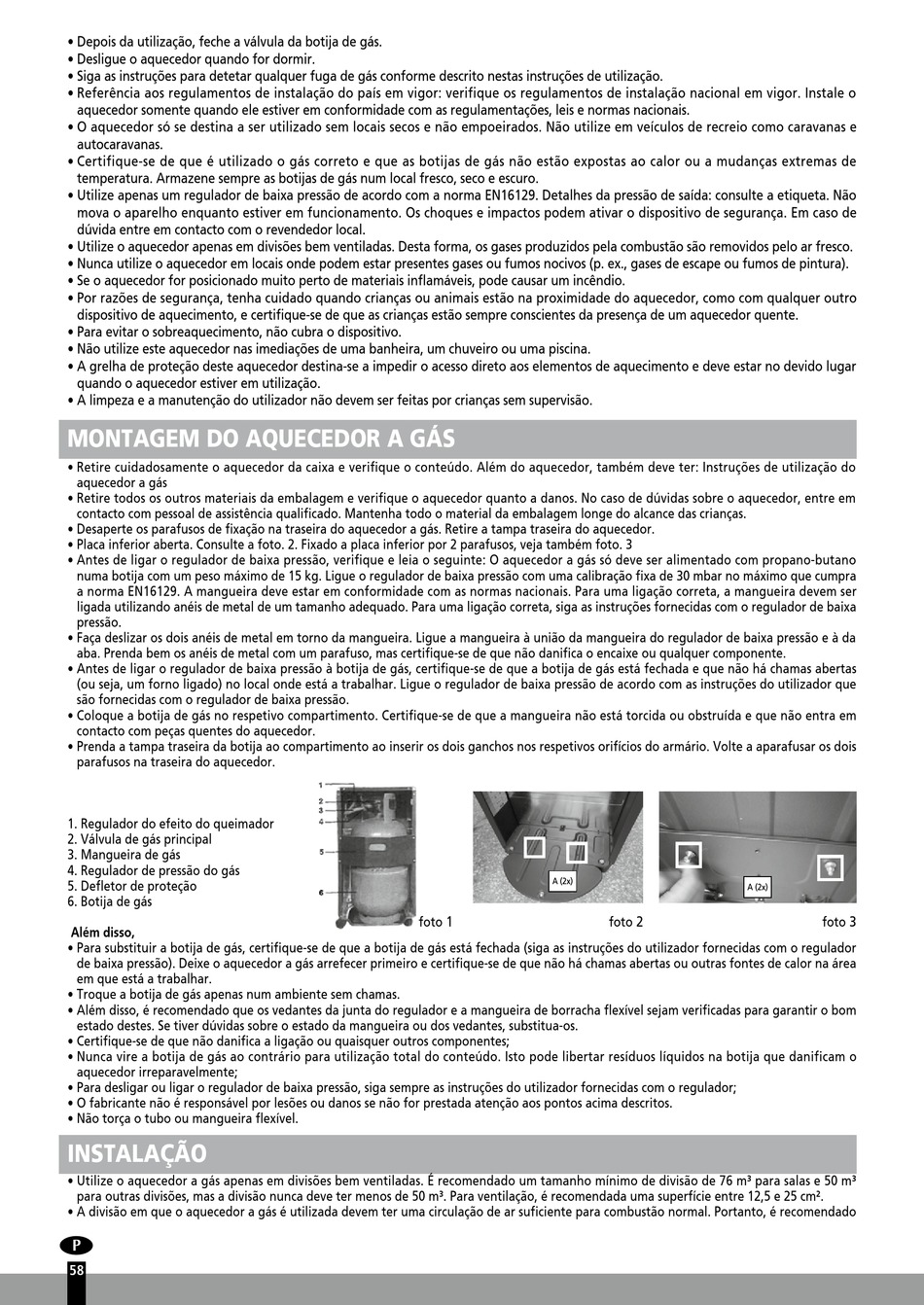 • Depois da utilização, feche a válvula da botija de gás.
• Desligue o aquecedor quando for dormir.
• Siga as instruções para detetar qualquer fuga de gás conforme descrito nestas instruções de utilização.
• Referência aos regulamentos de instalação do país em vigor: verifique os regulamentos de instalação nacional em vigor. Instale o aquecedor somente quando ele estiver em conformidade com as regulamentações, leis e normas nacionais.
• O aquecedor só se destina a ser utilizado sem locais secos e não empoeirados. Não utilize em veículos de recreio como caravanas e autocaravanas.
• Certifique-se de que é utilizado o gás correto e que as botijas de gás não estão expostas ao calor ou a mudanças extremas de temperatura. Armazene sempre as botijas de gás num local fresco, seco e escuro.
• Utilize apenas um regulador de baixa pressão de acordo com a norma EN16129. Detalhes da pressão de saída: consulte a etiqueta. Não mova o aparelho enquanto estiver em funcionamento. Os choques e impactos podem ativar o dispositivo de segurança. Em caso de dúvida entre em contacto com o revendedor local.
• Utilize o aquecedor apenas em divisões bem ventiladas. Desta forma, os gases produzidos pela combustão são removidos pelo ar fresco.
• Nunca utilize o aquecedor em locais onde podem estar presentes gases ou fumos nocivos (p. ex., gases de escape ou fumos de pintura).
• Se o aquecedor for posicionado muito perto de materiais inflamáveis, pode causar um incêndio.
• Por razões de segurança, tenha cuidado quando crianças ou animais estão na proximidade do aquecedor, como com qualquer outro dispositivo de aquecimento, e certifique-se de que as crianças estão sempre conscientes da presença de um aquecedor quente.
• Para evitar o sobreaquecimento, não cubra o dispositivo.
• Não utilize este aquecedor nas imediações de uma banheira, um chuveiro ou uma piscina.
• A grelha de proteção deste aquecedor destina-se a impedir o acesso direto aos elementos de aquecimento e deve estar no devido lugar quando o aquecedor estiver em utilização.
• A limpeza e a manutenção do utilizador não devem ser feitas por crianças sem supervisão.

MONTAGEM DO AQUECEDOR A GÁS

• Retire cuidadosamente o aquecedor da caixa e verifique o conteúdo. Além do aquecedor, também deve ter: Instruções de utilização do aquecedor a gás
• Retire todos os outros materiais da embalagem e verifique o aquecedor quanto a danos. No caso de dúvidas sobre o aquecedor, entre em contacto com pessoal de assistência qualificado. Mantenha todo o material da embalagem longe do alcance das crianças.
• Desaperte os parafusos de fixação na traseira do aquecedor a gás. Retire a tampa traseira do aquecedor.
• Placa inferior aberta. Consulte a foto. 2. Fixado a placa inferior por 2 parafusos, veja também foto. 3
• Antes de ligar o regulador de baixa pressão, verifique e leia o seguinte: O aquecedor a gás só deve ser alimentado com propano-butano numa botija com um peso máximo de 15 kg. Ligue o regulador de baixa pressão com uma calibração fixa de 30 mbar no máximo que cumpra a norma EN16129. A mangueira deve estar em conformidade com as normas nacionais. Para uma ligação correta, a mangueira devem ser ligada utilizando anéis de metal de um tamanho adequado. Para uma ligação correta, siga as instruções fornecidas com o regulador de baixa pressão.
• Faça deslizar os dois anéis de metal em torno da mangueira. Ligue a mangueira à união da mangueira do regulador de baixa pressão e à da aba. Prenda bem os anéis de metal com um parafuso, mas certifique-se de que não danifica o encaixe ou qualquer componente.
• Antes de ligar o regulador de baixa pressão à botija de gás, certifique-se de que a botija de gás está fechada e que não há chamas abertas (ou seja, um forno ligado) no local onde está a trabalhar. Ligue o regulador de baixa pressão de acordo com as instruções do utilizador que são fornecidas com o regulador de baixa pressão.
• Coloque a botija de gás no respetivo compartimento. Certifique-se de que a mangueira não está torcida ou obstruída e que não entra em contacto com peças quentes do aquecedor.
• Prenda a tampa traseira da botija ao compartimento ao inserir os dois ganchos nos respetivos orifícios do armário. Volte a aparafusar os dois parafusos na traseira do aquecedor.

1. Regulador do efeito do queimador
2. Válvula de gás principal
3. Mangueira de gás
4. Regulador de pressão do gás
5. Defletor de proteção
6. Botija de gás

1
2
3
4
5
6
A (2x)
A (2x)
foto 1
foto 2
foto 3

Além disso,
• Para substituir a botija de gás, certifique-se de que a botija de gás está fechada (siga as instruções do utilizador fornecidas com o regulador de baixa pressão). Deixe o aquecedor a gás arrefecer primeiro e certifique-se de que não há chamas abertas ou outras fontes de calor na área em que está a trabalhar.
• Troque a botija de gás apenas num ambiente sem chamas.
• Além disso, é recomendado que os vedantes da junta do regulador e a mangueira de borracha flexível sejam verificadas para garantir o bom estado destes. Se tiver dúvidas sobre o estado da mangueira ou dos vedantes, substitua-os.
• Certifique-se de que não danifica a ligação ou quaisquer outros componentes;
• Nunca vire a botija de gás ao contrário para utilização total do conteúdo. Isto pode libertar resíduos líquidos na botija que danificam o aquecedor irreparavelmente;
• Para desligar ou ligar o regulador de baixa pressão, siga sempre as instruções do utilizador fornecidas com o regulador;
• O fabricante não é responsável por lesões ou danos se não for prestada atenção aos pontos acima descritos.
• Não torça o tubo ou mangueira flexível.

INSTALAÇÃO

• Utilize o aquecedor a gás apenas em divisões bem ventiladas. É recomendado um tamanho mínimo de divisão de 76 m³ para salas e 50 m³ para outras divisões, mas a divisão nunca deve ter menos de 50 m³. Para ventilação, é recomendada uma superfície entre 12,5 e 25 cm².
• A divisão em que o aquecedor a gás é utilizada devem ter uma circulação de ar suficiente para combustão normal. Portanto, é recomendado

P
58